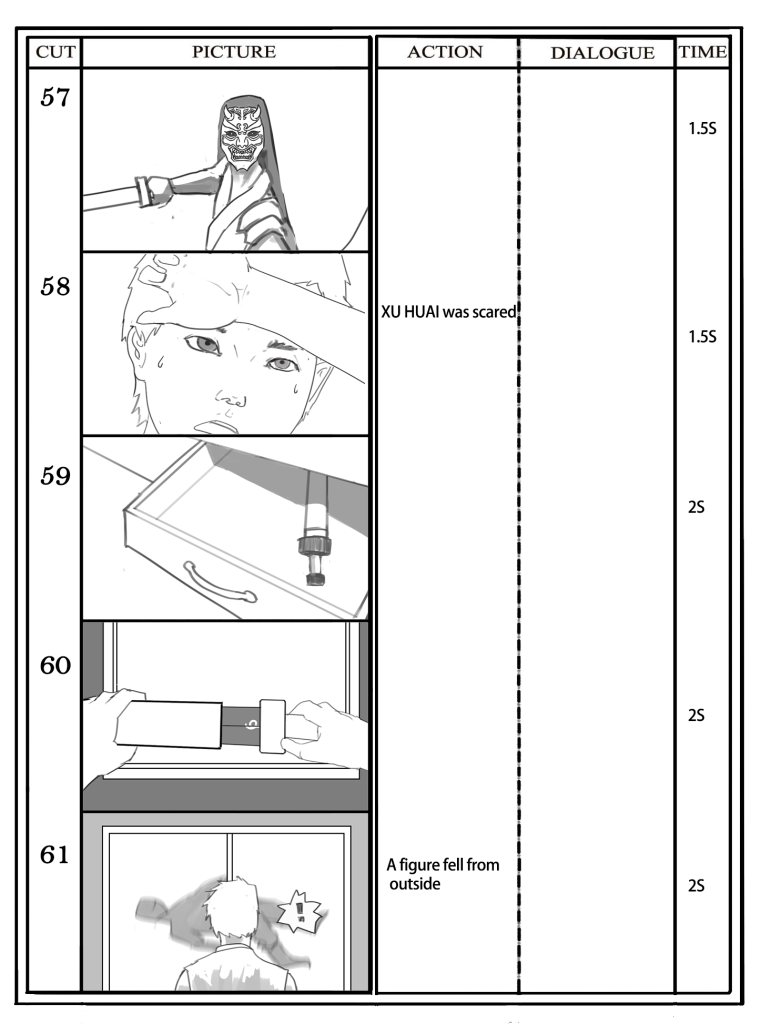 | CUT | PICTURE | ACTION | DIALOGUE | TIME |
|---|---|---|---|---|
| 57 | | | | 1.5S |
| 58 | | XU HUAI was scared | | 1.5S |
| 59 | | | | 2S |
| 60 | 6 | | | 2S |
| 61 | ! | A figure fell from outside | | 2S |